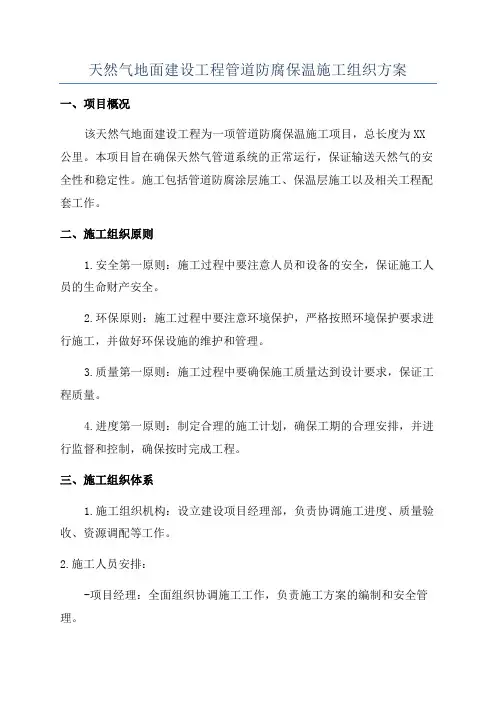 天然气地面建设工程管道防腐保温施工组织方案

一、项目概况

该天然气地面建设工程为一项管道防腐保温施工项目，总长度为XX公里。本项目旨在确保天然气管道系统的正常运行，保证输送天然气的安全性和稳定性。施工包括管道防腐涂层施工、保温层施工以及相关工程配套工作。

二、施工组织原则

1.安全第一原则：施工过程中要注意人员和设备的安全，保证施工人员的生命财产安全。

2.环保原则：施工过程中要注意环境保护，严格按照环境保护要求进行施工，并做好环保设施的维护和管理。

3.质量第一原则：施工过程中要确保施工质量达到设计要求，保证工程质量。

4.进度第一原则：制定合理的施工计划，确保工期的合理安排，并进行监督和控制，确保按时完成工程。

三、施工组织体系

1.施工组织机构：设立建设项目经理部，负责协调施工进度、质量验收、资源调配等工作。

2.施工人员安排：

-项目经理：全面组织协调施工工作，负责施工方案的编制和安全管理。